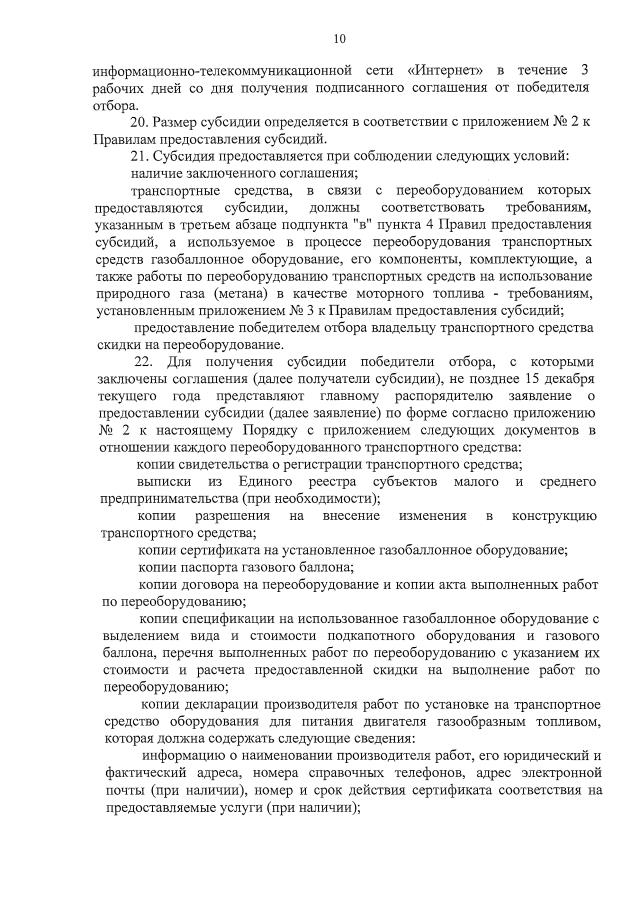 10

информационно-телекоммуникационной сети «Интернет» в течение 3 рабочих дней со дня получения подписанного соглашения от победителя отбора.

20. Размер субсидии определяется в соответствии с приложением № 2 к Правилам предоставления субсидий.

21. Субсидия предоставляется при соблюдении следующих условий:

наличие заключенного соглашения;

транспортные средства, в связи с переоборудованием которых предоставляются субсидии, должны соответствовать требованиям, указанным в третьем абзаце подпункта "в" пункта 4 Правил предоставления субсидий, а используемое в процессе переоборудования транспортных средств газобаллонное оборудование, его компоненты, комплектующие, а также работы по переоборудованию транспортных средств на использование природного газа (метана) в качестве моторного топлива - требованиям, установленным приложением № 3 к Правилам предоставления субсидий;

предоставление победителем отбора владельцу транспортного средства скидки на переоборудование.

22. Для получения субсидии победители отбора, с которыми заключены соглашения (далее получатели субсидии), не позднее 15 декабря текущего года представляют главному распорядителю заявление о предоставлении субсидии (далее заявление) по форме согласно приложению № 2 к настоящему Порядку с приложением следующих документов в отношении каждого переоборудованного транспортного средства:

копии свидетельства о регистрации транспортного средства;

выписки из Единого реестра субъектов малого и среднего предпринимательства (при необходимости);

копии разрешения на внесение изменения в конструкцию транспортного средства;

копии сертификата на установленное газобаллонное оборудование;

копии паспорта газового баллона;

копии договора на переоборудование и копии акта выполненных работ по переоборудованию;

копии спецификации на использованное газобаллонное оборудование с выделением вида и стоимости подкапотного оборудования и газового баллона, перечня выполненных работ по переоборудованию с указанием их стоимости и расчета предоставленной скидки на выполнение работ по переоборудованию;

копии декларации производителя работ по установке на транспортное средство оборудования для питания двигателя газообразным топливом, которая должна содержать следующие сведения:

информацию о наименовании производителя работ, его юридический и фактический адреса, номера справочных телефонов, адрес электронной почты (при наличии), номер и срок действия сертификата соответствия на предоставляемые услуги (при наличии);